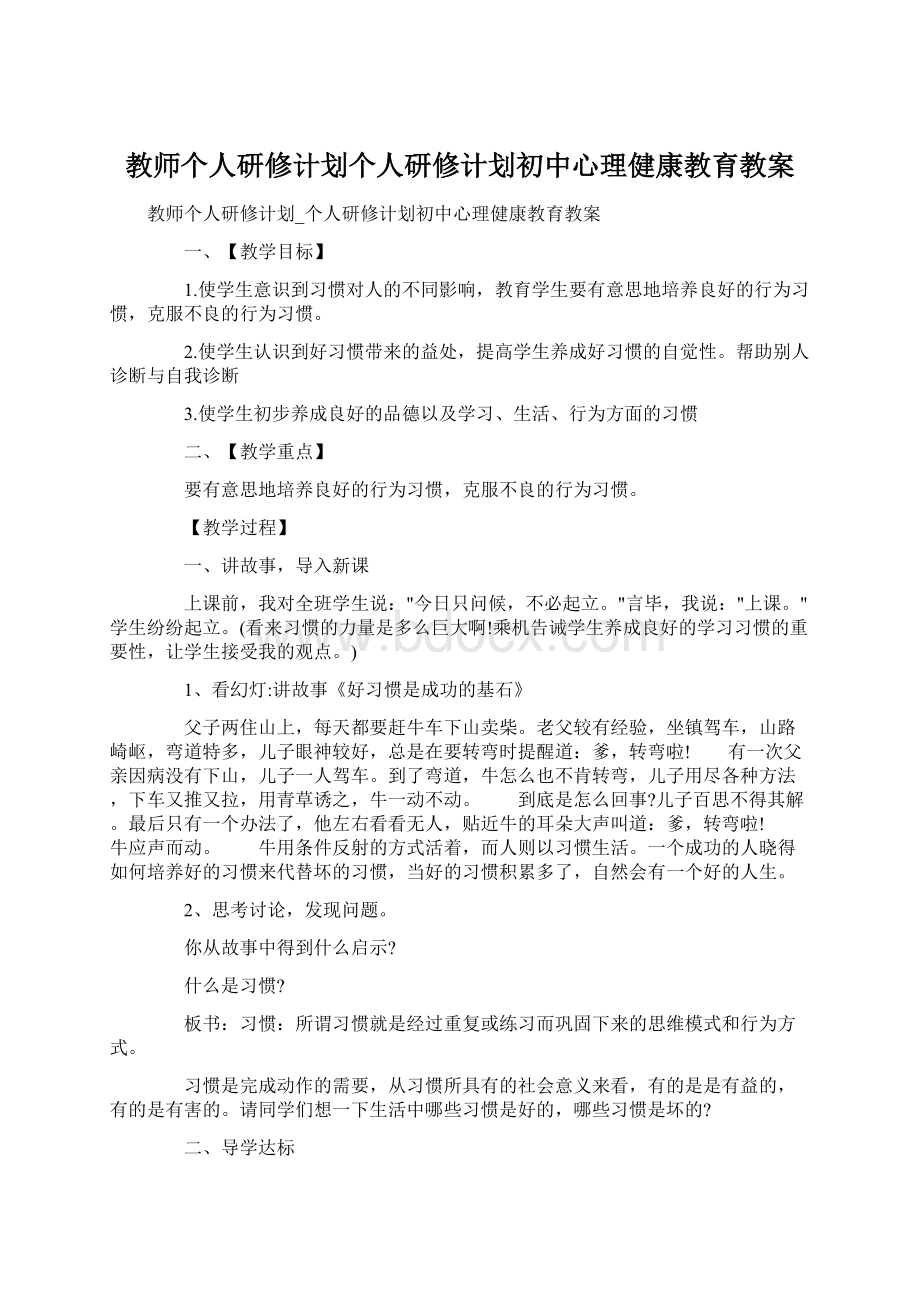 教师个人研修计划个人研修计划初中心理健康教育教案

教师个人研修计划_个人研修计划初中心理健康教育教案

一、【教学目标】

1.使学生意识到习惯对人的不同影响，教育学生要有意思地培养良好的行为习惯，克服不良的行为习惯。

2.使学生认识到好习惯带来的益处，提高学生养成好习惯的自觉性。帮助别人诊断与自我诊断

3.使学生初步养成良好的品德以及学习、生活、行为方面的习惯

二、【教学重点】

要有意思地培养良好的行为习惯，克服不良的行为习惯。

【教学过程】

一、讲故事，导入新课

上课前，我对全班学生说："今日只问候，不必起立。"言毕，我说："上课。"学生纷纷起立。(看来习惯的力量是多么巨大啊!乘机告诫学生养成良好的学习习惯的重要性，让学生接受我的观点。)

1、看幻灯:讲故事《好习惯是成功的基石》

父子两住山上，每天都要赶牛车下山卖柴。老父较有经验，坐镇驾车，山路崎岖，弯道特多，儿子眼神较好，总是在要转弯时提醒道：爹，转弯啦! 有一次父亲因病没有下山，儿子一人驾车。到了弯道，牛怎么也不肯转弯，儿子用尽各种方法，下车又推又拉，用青草诱之，牛一动不动。 到底是怎么回事?儿子百思不得其解。最后只有一个办法了，他左右看看无人，贴近牛的耳朵大声叫道：爹，转弯啦! 牛应声而动。 牛用条件反射的方式活着，而人则以习惯生活。一个成功的人晓得如何培养好的习惯来代替坏的习惯，当好的习惯积累多了，自然会有一个好的人生。

2、思考讨论，发现问题。

你从故事中得到什么启示?

什么是习惯?

板书：习惯：所谓习惯就是经过重复或练习而巩固下来的思维模式和行为方式。

习惯是完成动作的需要，从习惯所具有的社会意义来看，有的是是有益的，有的是有害的。请同学们想一下生活中哪些习惯是好的，哪些习惯是坏的?

二、导学达标